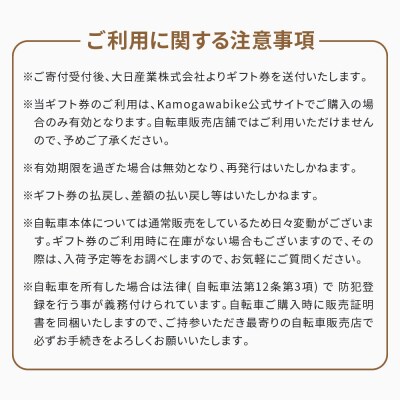 ご利用に関する注意事項

※ご寄付受付後、大日産業株式会社よりギフト券を送付いたします。

※当ギフト券のご利用は、Kamogawabike公式サイトでご購入の場合のみ有効となります。自転車販売店舗ではご利用いただけませんので、予めご了承ください。

※有効期限を過ぎた場合は無効となり、再発行はいたしかねます。

※ギフト券の払戻し、差額の払い戻し等はいたしかねます。

※自転車本体については通常販売をしているため日々変動がございます。ギフト券のご利用時に在庫がない場合もございますので、その際は、入荷予定等をお調べしますので、お気軽にご質問ください。

※自転車を所有した場合は法律( 自転車法第12条第3項) で 防犯登録を行う事が義務付けられています。自転車ご購入時に販売証明書を同梱いたしますので、ご持参いただき最寄りの自転車販売店で必ずお手続きをよろしくお願いいたします。